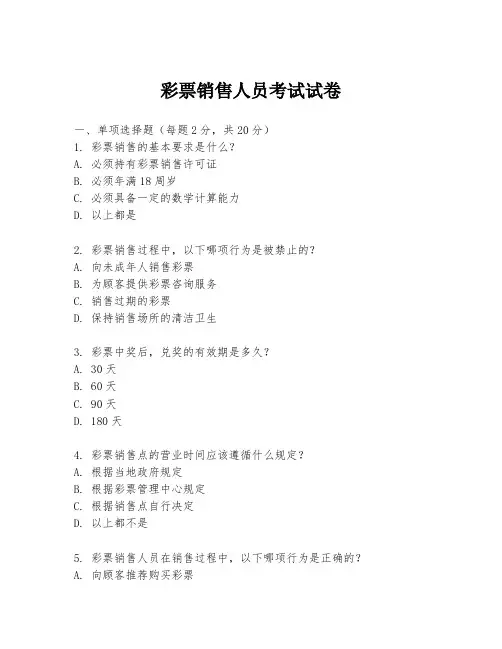 彩票销售人员考试试卷

一、单项选择题（每题2分，共20分）
1. 彩票销售的基本要求是什么？
A. 必须持有彩票销售许可证
B. 必须年满18周岁
C. 必须具备一定的数学计算能力
D. 以上都是

2. 彩票销售过程中，以下哪项行为是被禁止的？
A. 向未成年人销售彩票
B. 为顾客提供彩票咨询服务
C. 销售过期的彩票
D. 保持销售场所的清洁卫生

3. 彩票中奖后，兑奖的有效期是多久？
A. 30天
B. 60天
C. 90天
D. 180天

4. 彩票销售点的营业时间应该遵循什么规定？
A. 根据当地政府规定
B. 根据彩票管理中心规定
C. 根据销售点自行决定
D. 以上都不是

5. 彩票销售人员在销售过程中，以下哪项行为是正确的？
A. 向顾客推荐购买彩票